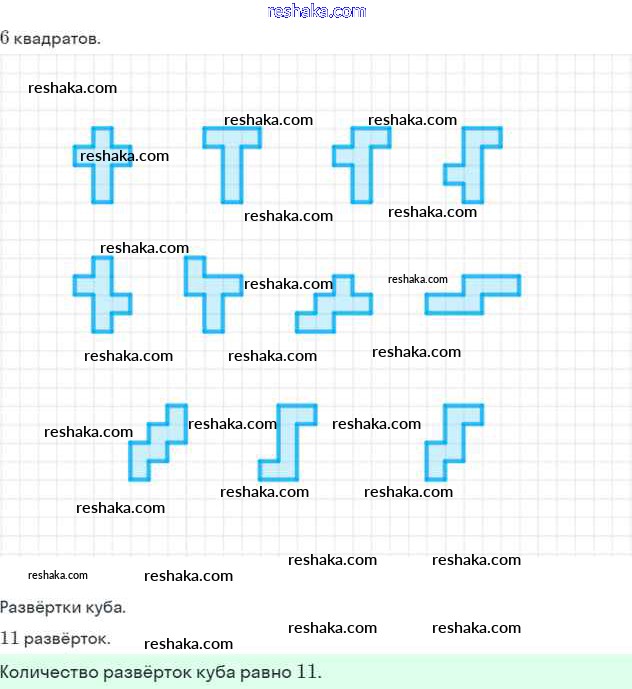 6 квадратов.

Развёртки куба.

11 развёрток.

Количество развёрток куба равно 11.

reshaka.com